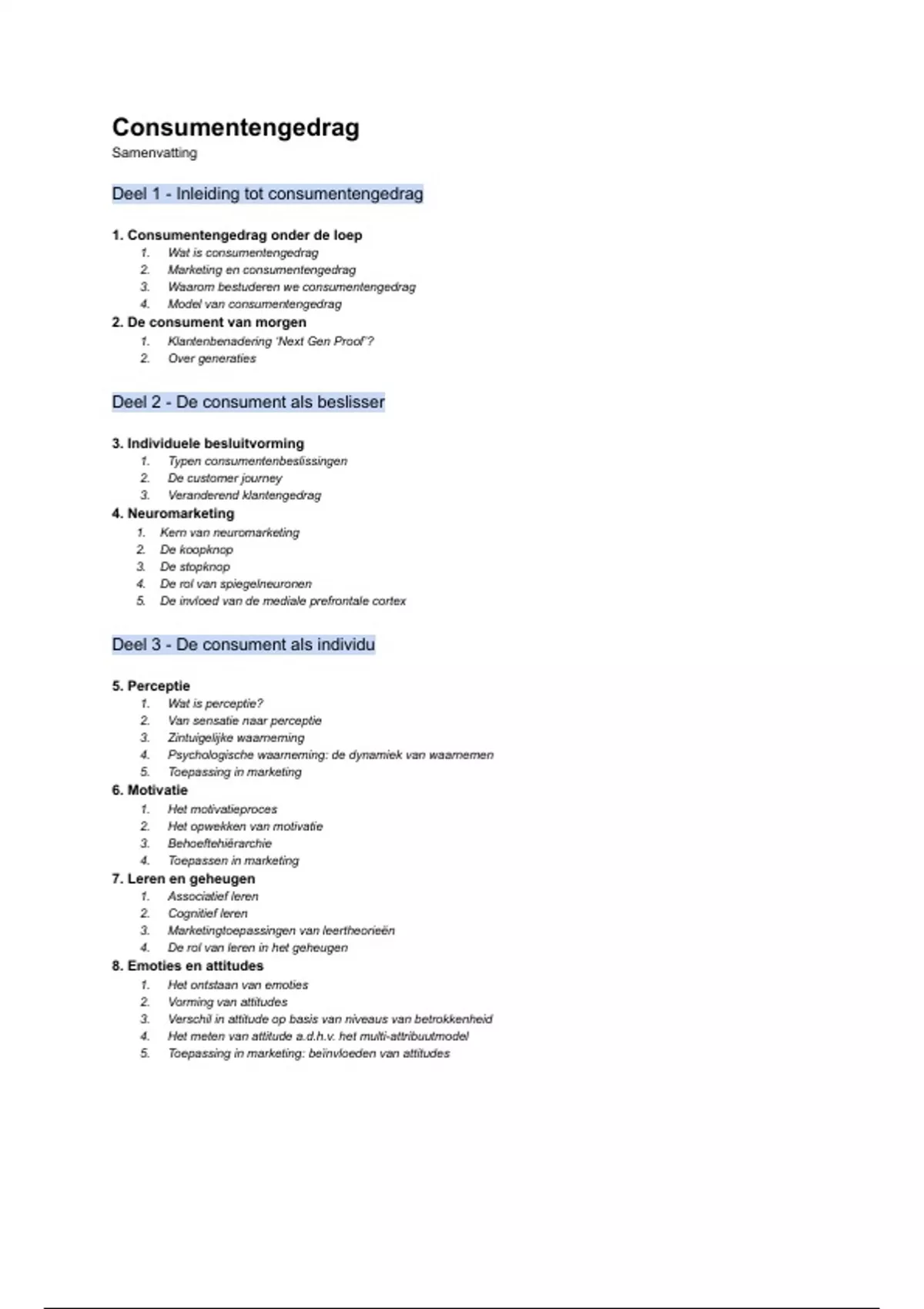 Consumentengedrag
Samenvatting

Deel 1 - Inleiding tot consumentengedrag

1. Consumentengedrag onder de loep
1. Wat is consumentengedrag
2. Marketing en consumentengedrag
3. Waarom bestuderen we consumentengedrag
4. Model van consumentengedrag
2. De consument van morgen
1. Klantenbenadering 'Next Gen Proof'?
2. Over generaties

Deel 2 - De consument als beslisser

3. Individuele besluitvorming
1. Typen consumentenbeslissingen
2. De customer journey
3. Veranderend klantengedrag
4. Neuromarketing
1. Kern van neuromarketing
2. De koopknop
3. De stopknop
4. De rol van spiegelneuronen
5. De invloed van de mediale prefrontale cortex

Deel 3 - De consument als individu

5. Perceptie
1. Wat is perceptie?
2. Van sensatie naar perceptie
3. Zintuigelijke waarneming
4. Psychologische waarneming: de dynamiek van waarnemen
5. Toepassing in marketing
6. Motivatie
1. Het motivatieproces
2. Het opwekken van motivatie
3. Behoeftehiërarchie
4. Toepassen in marketing
7. Leren en geheugen
1. Associatief leren
2. Cognitief leren
3. Marketingtoepassingen van leertheorieën
4. De rol van leren in het geheugen
8. Emoties en attitudes
1. Het ontstaan van emoties
2. Vorming van attitudes
3. Verschil in attitude op basis van niveaus van betrokkenheid
4. Het meten van attitude a.d.h.v. het multi-attribuutmodel
5. Toepassing in marketing: beïnvloeden van attitudes